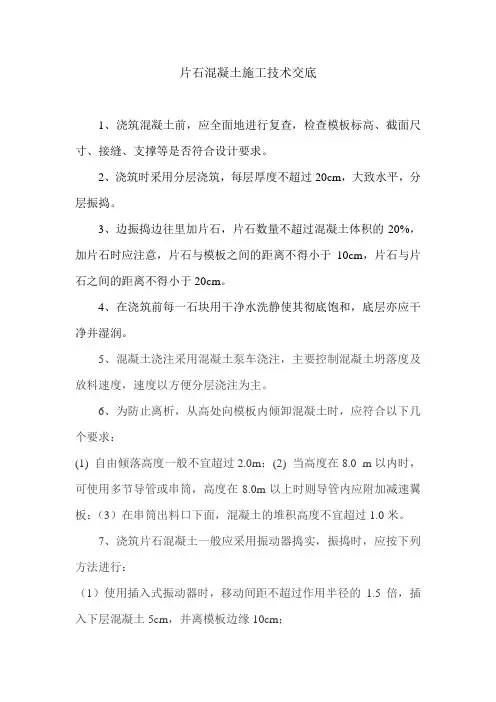 片石混凝土施工技术交底

1、浇筑混凝土前，应全面地进行复查，检查模板标高、截面尺寸、接缝、支撑等是否符合设计要求。

2、浇筑时采用分层浇筑，每层厚度不超过 20cm，大致水平，分层振捣。

3、边振捣边往里加片石，片石数量不超过混凝土体积的 20%，加片石时应注意，片石与模板之间的距离不得小于 10cm，片石与片石之间的距离不得小于 20cm。

4、在浇筑前每一石块用干净水洗静使其彻底饱和，底层亦应干净并湿润。

5、混凝土浇注采用混凝土泵车浇注，主要控制混凝土坍落度及放料速度，速度以方便分层浇注为主。

6、为防止离析，从高处向模板内倾卸混凝土时，应符合以下几个要求：

(1) 自由倾落高度一般不宜超过 2.0m；(2) 当高度在 8.0 m 以内时，可使用多节导管或串筒，高度在 8.0m 以上时则导管内应附加减速翼板；（3）在串筒出料口下面，混凝土的堆积高度不宜超过 1.0 米。

7、浇筑片石混凝土一般应采用振动器捣实，振捣时，应按下列方法进行：

（1）使用插入式振动器时，移动间距不超过作用半径的 1.5 倍，插入下层混凝土 5cm，并离模板边缘 10cm；